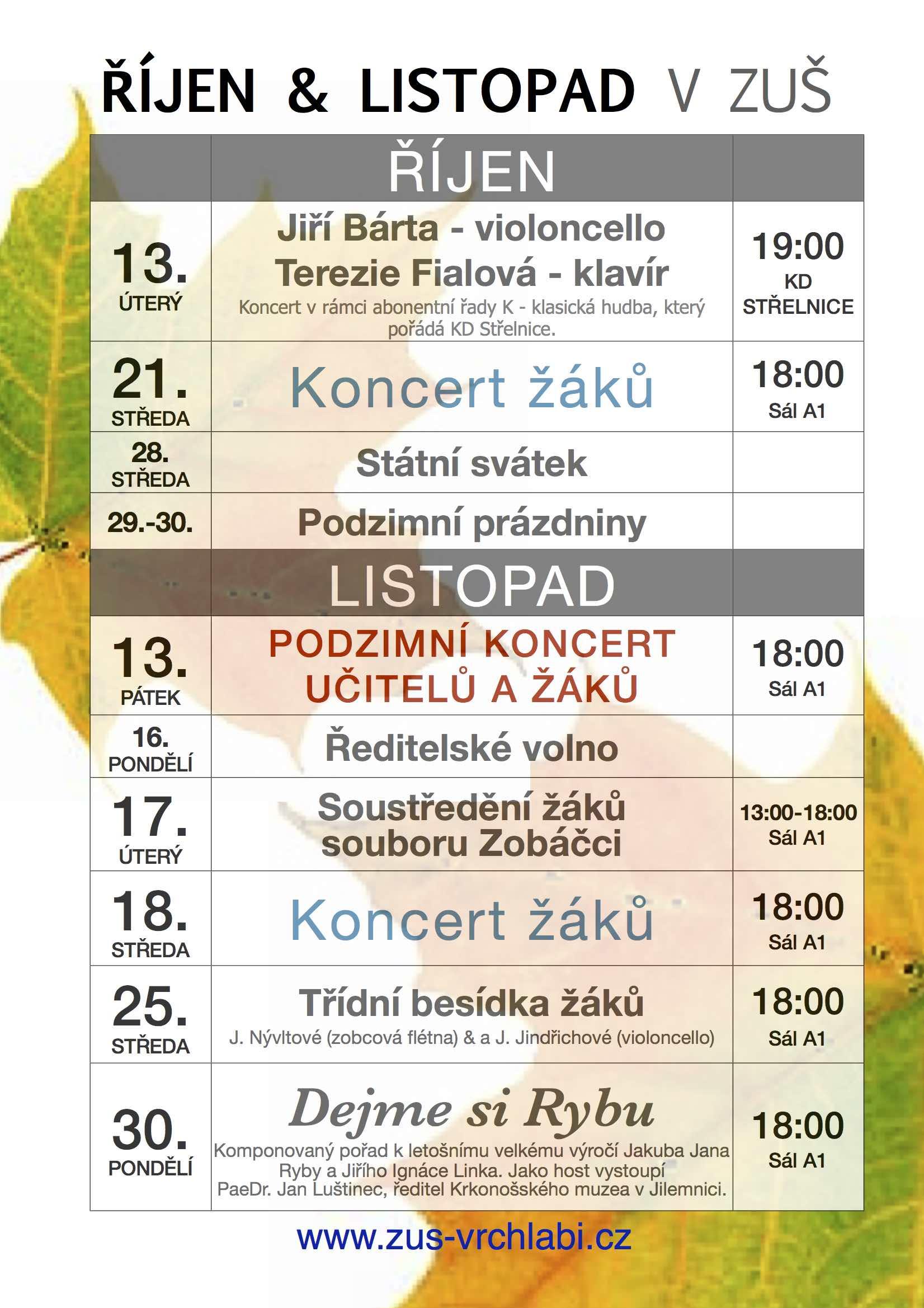 ŘÍJEN & LISTOPAD V ZUŠ

|  | ŘÍJEN |  |
|---|---|---|
| 13. ÚTERÝ | Jiří Bárta - violoncello Terezie Fialová - klavír Koncert v rámci abonentní řady K - klasická hudba, který pořádá KD Střelnice. | 19:00 KD STŘELNICE |
| 21. STŘEDA | Koncert žáků | 18:00 Sál A1 |
| 28. STŘEDA | Státní svátek |  |
| 29.-30. | Podzimní prázdniny |  |
|  | LISTOPAD |  |
| 13. PÁTEK | PODZIMNÍ KONCERT UČITELŮ A ŽÁKŮ | 18:00 Sál A1 |
| 16. PONDĚLÍ | Ředitelské volno |  |
| 17. ÚTERÝ | Soustředění žáků souboru Zobáčci | 13:00-18:00 Sál A1 |
| 18. STŘEDA | Koncert žáků | 18:00 Sál A1 |
| 25. STŘEDA | Třídní besídka žáků J. Nývltové (zobcová flétna) & a J. Jindřichové (violoncello) | 18:00 Sál A1 |
| 30. PONDĚLÍ | Dejme si Rybu Komponovaný pořad k letošnímu velkému výročí Jakuba Jana Ryby a Jiřího Ignáce Linka. Jako host vystoupí PaeDr. Jan Luštinec, ředitel Krkonošského muzea v Jilemnici. | 18:00 Sál A1 |

www.zus-vrchlabi.cz